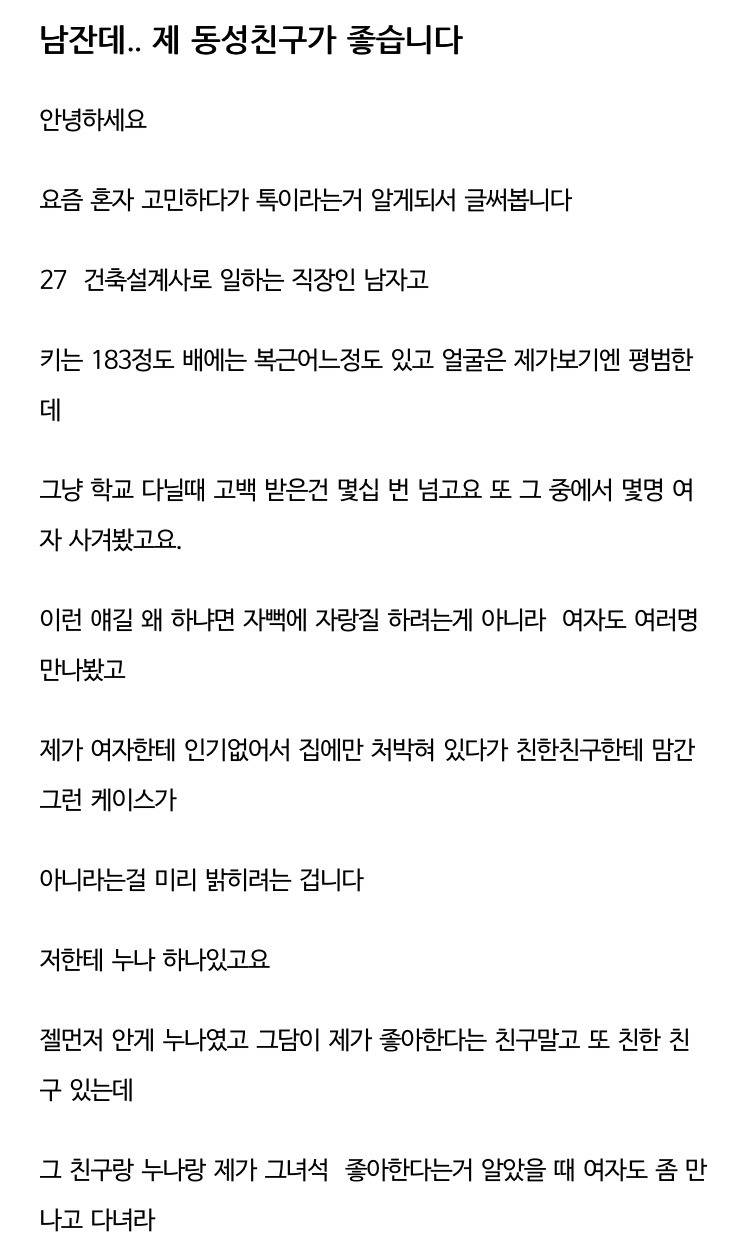 남잔데.. 제 동성친구가 좋습니다

안녕하세요

요즘 혼자 고민하다가 톡이라는거 알게되서 글써봅니다

27 건축설계사로 일하는 직장인 남자고

키는 183정도 배에는 복근어느정도 있고 얼굴은 제가보기엔 평범한데

그냥 학교 다닐때 고백 받은건 몇십 번 넘고요 또 그 중에서 몇명 여자 사겨봤고요.

이런 얘길 왜 하냐면 자뻑에 자랑질 하려는게 아니라 여자도 여러명 만나봤고

제가 여자한테 인기없어서 집에만 처박혀 있다가 친한친구한테 맘간 그런 케이스가

아니라는걸 미리 밝히려는 겁니다

저한테 누나 하나있고요

젤먼저 안게 누나였고 그담이 제가 좋아한다는 친구말고 또 친한 친구 있는데

그 친구랑 누나랑 제가 그녀석 좋아한다는거 알았을 때 여자도 좀 만나고 다녀라